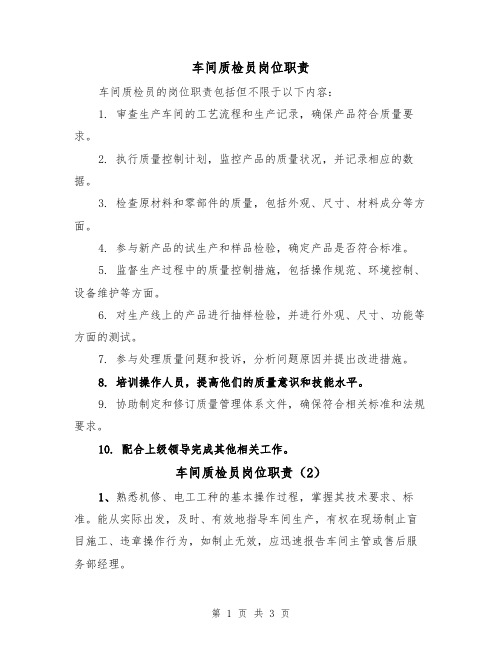 车间质检员岗位职责

车间质检员的岗位职责包括但不限于以下内容：

1. 审查生产车间的工艺流程和生产记录，确保产品符合质量要求。

2. 执行质量控制计划，监控产品的质量状况，并记录相应的数据。

3. 检查原材料和零部件的质量，包括外观、尺寸、材料成分等方面。

4. 参与新产品的试生产和样品检验，确定产品是否符合标准。

5. 监督生产过程中的质量控制措施，包括操作规范、环境控制、设备维护等方面。

6. 对生产线上的产品进行抽样检验，并进行外观、尺寸、功能等方面的测试。

7. 参与处理质量问题和投诉，分析问题原因并提出改进措施。

8. 培训操作人员，提高他们的质量意识和技能水平。

9. 协助制定和修订质量管理体系文件，确保符合相关标准和法规要求。

10. 配合上级领导完成其他相关工作。

车间质检员岗位职责（2）

1、熟悉机修、电工工种的基本操作过程，掌握其技术要求、标准。能从实际出发，及时、有效地指导车间生产，有权在现场制止盲目施工、违章操作行为，如制止无效，应迅速报告车间主管或售后服务部经理。

第 1 页 共 3 页